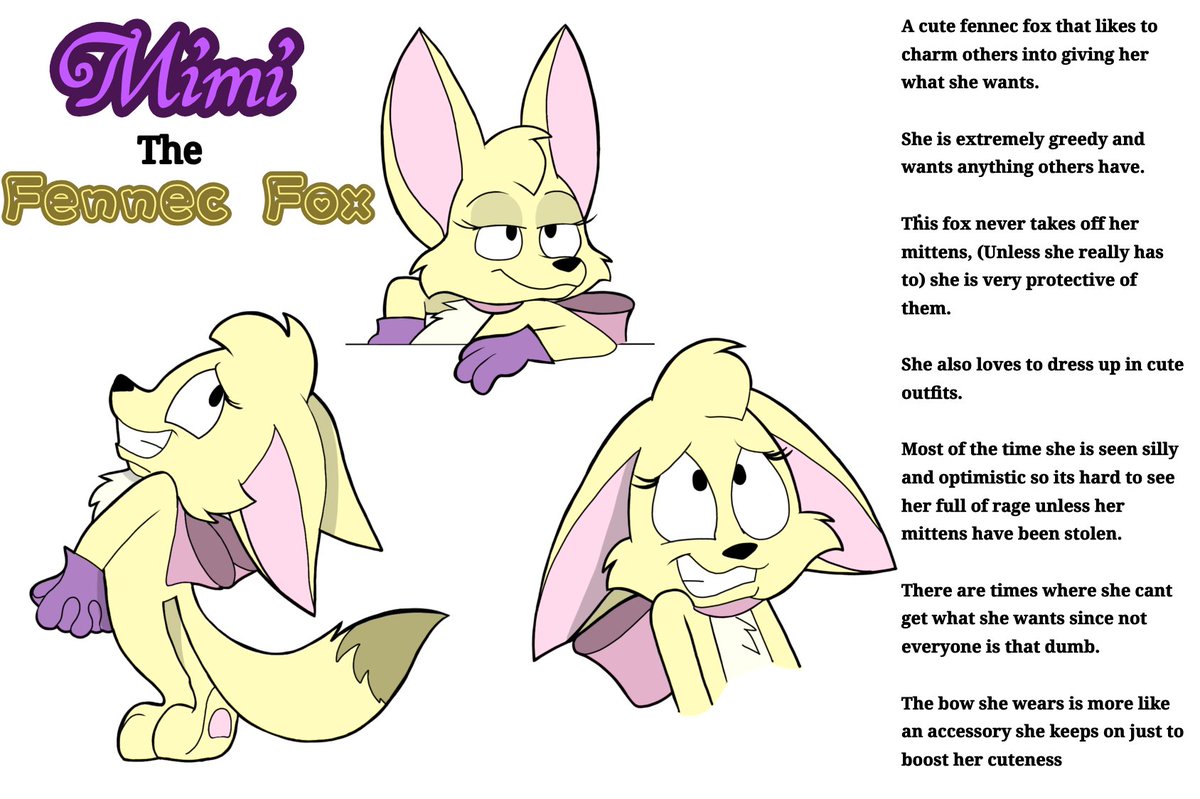 Mimi

The

Fennec Fox

A cute fennec fox that likes to charm others into giving her what she wants.

She is extremely greedy and wants anything others have.

This fox never takes off her mittens, (Unless she really has to) she is very protective of them.

She also loves to dress up in cute outfits.

Most of the time she is seen silly and optimistic so its hard to see her full of rage unless her mittens have been stolen.

There are times where she cant get what she wants since not everyone is that dumb.

The bow she wears is more like an accessory she keeps on just to boost her cuteness